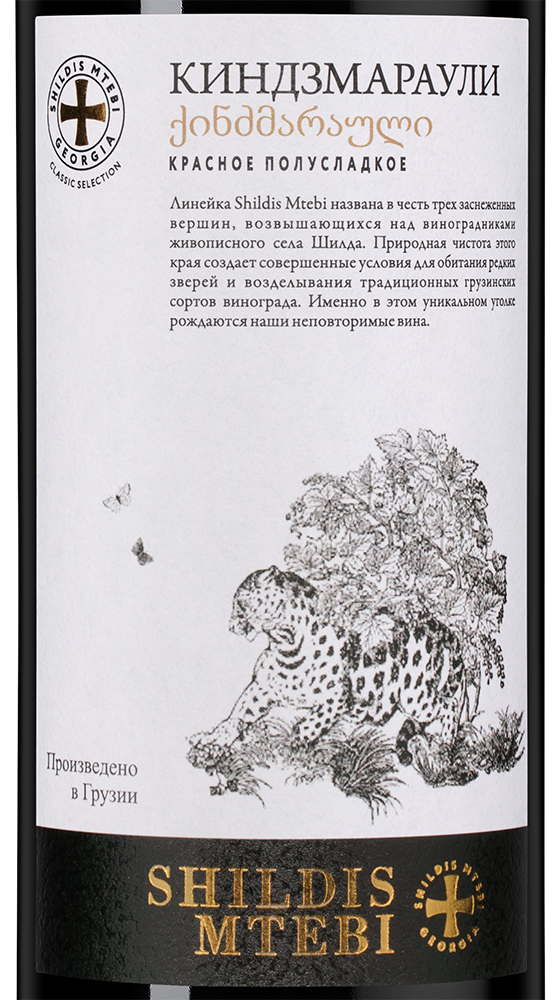 SHILDIS MTEBI
GEORGIA
CLASSIC SELECTION

КИНДЗМАРАУЛИ
ქინძმარაული
КРАСНОЕ ПОЛУСЛАДКОЕ

Линейка Shildis Mtebi названа в честь трех заснеженных вершин, возвышающихся над виноградниками живописного села Шилда. Природная чистота этого края создает совершенные условия для обитания редких зверей и возделывания традиционных грузинских сортов винограда. Именно в этом уникальном уголке рождаются наши неповторимые вина.

Произведено в Грузии

SHILDIS MTEBI

SHILDIS MTEBI
GEORGIA